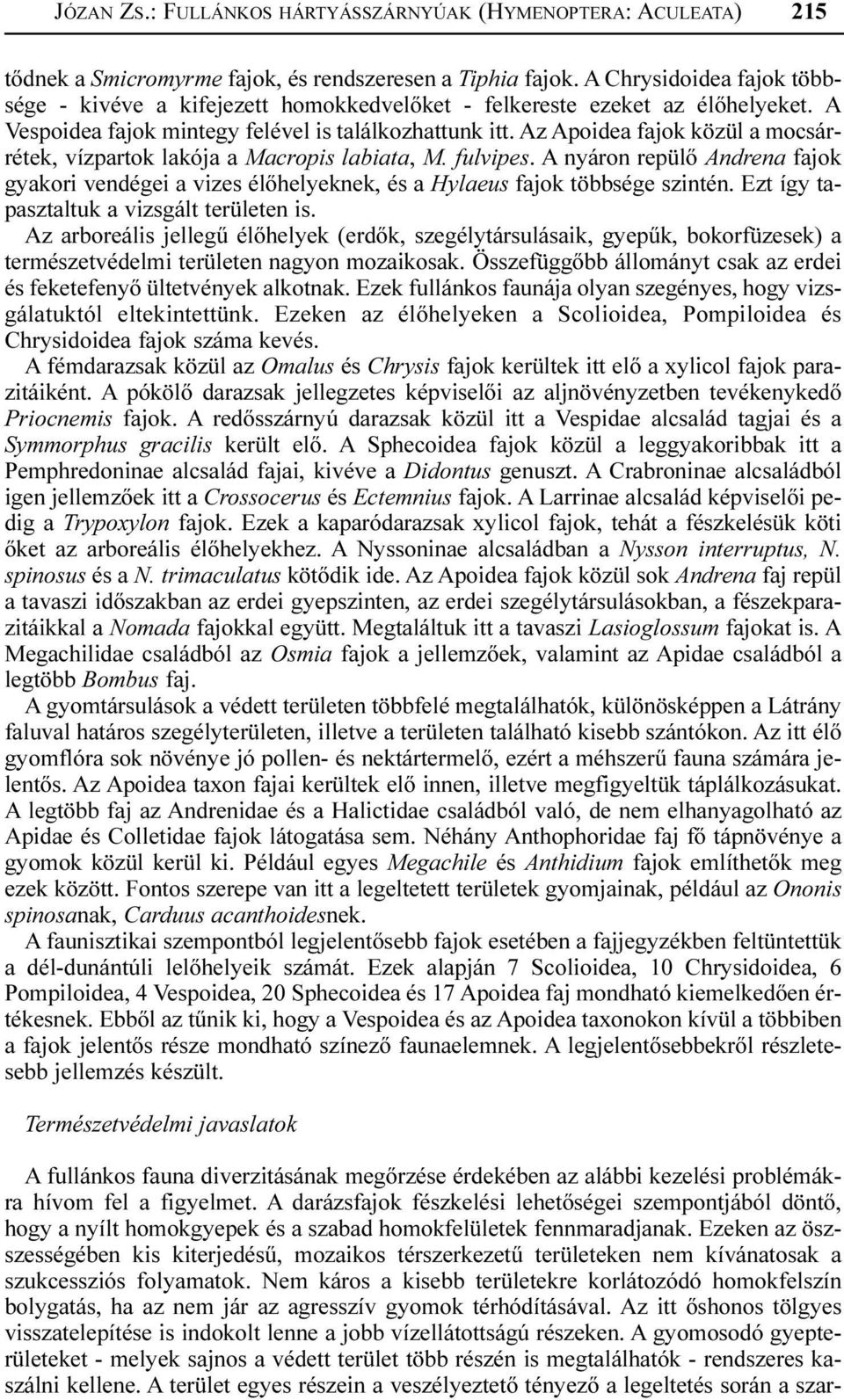 JÓZAN ZS.: FULLÁNKOS HÁRTYÁSSZÁRNYÚAK (HYMENOPTERA: ACULEATA) 215

tődnek a Smicromyrme fajok, és rendszeresen a Tiphia fajok. A Chrysidoidea fajok többsége - kivéve a kifejezett homokkedvelőket - felkereste ezeket az élőhelyeket. A Vespoidea fajok mintegy felével is találkozhattunk itt. Az Apoidea fajok közül a mocsárrétek, vízpartok lakója a Macropis labiata, M. fulvipes. A nyáron repülő Andrena fajok gyakori vendégei a vizes élőhelyeknek, és a Hylaeus fajok többsége szintén. Ezt így tapasztaltuk a vizsgált területen is.

Az arboreális jellegű élőhelyek (erdők, szegélytársulásaik, gyepűk, bokorfüzesek) a természetvédelmi területen nagyon mozaikosak. Összefüggőbb állományt csak az erdei és feketefenyő ültetvények alkotnak. Ezek fullánkos faunája olyan szegényes, hogy vizsgálatuktól eltekintettünk. Ezeken az élőhelyeken a Scolioidea, Pompiloidea és Chrysidoidea fajok száma kevés.

A fémdarazsak közül az Omalus és Chrysis fajok kerültek itt elő a xylicol fajok parazitáiként. A pókölő darazsak jellegzetes képviselői az aljnövényzetben tevékenykedő Priocnemis fajok. A redősszárnyú darazsak közül itt a Vespidae alcsalád tagjai és a Symmorphus gracilis került elő. A Sphecoidea fajok közül a leggyakoribbak itt a Pemphredoninae alcsalád fajai, kivéve a Didontus genuszt. A Crabroninae alcsaládból igen jellemzőek itt a Crossocerus és Ectemnius fajok. A Larrinae alcsalád képviselői pedig a Trypoxylon fajok. Ezek a kaparódarazsak xylicol fajok, tehát a fészkelésük köti őket az arboreális élőhelyekhez. A Nyssoninae alcsaládban a Nysson interruptus, N. spinosus és a N. trimaculatus kötődik ide. Az Apoidea fajok közül sok Andrena faj repül a tavaszi időszakban az erdei gyepszinten, az erdei szegélytársulásokban, a fészekparazitáikkal a Nomada fajokkal együtt. Megtaláltuk itt a tavaszi Lasioglossum fajokat is. A Megachilidae családból az Osmia fajok a jellemzőek, valamint az Apidae családból a legtöbb Bombus faj.

A gyomtársulások a védett területen többfelé megtalálhatók, különösképpen a Látrány faluval határos szegélyterületen, illetve a területen található kisebb szántókon. Az itt élő gyomflóra sok növénye jó pollen- és nektártermelő, ezért a méhszerű fauna számára jelentős. Az Apoidea taxon fajai kerültek elő innen, illetve megfigyeltük táplálkozásukat. A legtöbb faj az Andrenidae és a Halictidae családból való, de nem elhanyagolható az Apidae és Colletidae fajok látogatása sem. Néhány Anthophoridae faj fő tápnövénye a gyomok közül kerül ki. Például egyes Megachile és Anthidium fajok említhetők meg ezek között. Fontos szerepe van itt a legeltetett területek gyomjainak, például az Ononis spinosanak, Carduus acanthoidesnek.

A faunisztikai szempontból legjelentősebb fajok esetében a fajjegyzékben feltüntettük a dél-dunántúli lelőhelyeik számát. Ezek alapján 7 Scolioidea, 10 Chrysidoidea, 6 Pompiloidea, 4 Vespoidea, 20 Sphecoidea és 17 Apoidea faj mondható kiemelkedően értékesnek. Ebből az tűnik ki, hogy a Vespoidea és az Apoidea taxonokon kívül a többiben a fajok jelentős része mondható színező faunaelemnek. A legjelentősebbekről részletesebb jellemzés készült.

Természetvédelmi javaslatok

A fullánkos fauna diverzitásának megőrzése érdekében az alábbi kezelési problémákra hívom fel a figyelmet. A darázsfajok fészkelési lehetőségei szempontjából döntő, hogy a nyílt homokgyepek és a szabad homokfelületek fennmaradjanak. Ezeken az összességében kis kiterjedésű, mozaikos térszerkezetű területeken nem kívánatosak a szukcessziós folyamatok. Nem káros a kisebb területekre korlátozódó homokfelszín bolygatás, ha az nem jár az agresszív gyomok térhódításával. Az itt őshonos tölgyes visszatelepítése is indokolt lenne a jobb vízellátottságú részeken. A gyomosodó gyepterületeket - melyek sajnos a védett terület több részén is megtalálhatók - rendszeres kaszálni kellene. A terület egyes részein a veszélyeztető tényező a legeltetés során a szar-